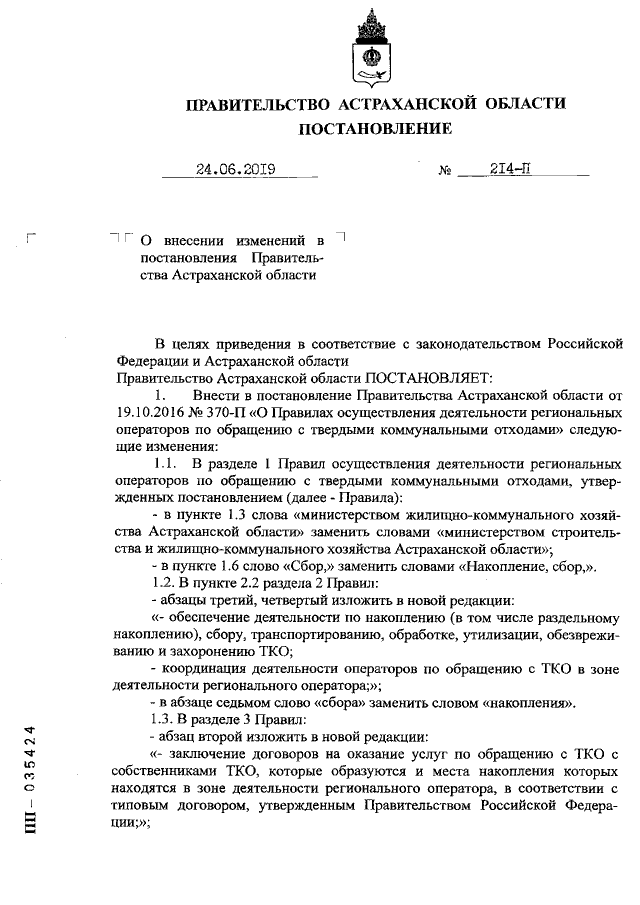 ПРАВИТЕЛЬСТВО АСТРАХАНСКОЙ ОБЛАСТИ
ПОСТАНОВЛЕНИЕ

24.06.2019 № 214-П

О внесении изменений в постановления Правительства Астраханской области

В целях приведения в соответствие с законодательством Российской Федерации и Астраханской области
Правительство Астраханской области ПОСТАНОВЛЯЕТ:
1. Внести в постановление Правительства Астраханской области от 19.10.2016 № 370-П «О Правилах осуществления деятельности региональных операторов по обращению с твердыми коммунальными отходами» следующие изменения:
1.1. В разделе 1 Правил осуществления деятельности региональных операторов по обращению с твердыми коммунальными отходами, утвержденных постановлением (далее - Правила):
- в пункте 1.3 слова «министерством жилищно-коммунального хозяйства Астраханской области» заменить словами «министерством строительства и жилищно-коммунального хозяйства Астраханской области»;
- в пункте 1.6 слово «Сбор,» заменить словами «Накопление, сбор,».
1.2. В пункте 2.2 раздела 2 Правил:
- абзацы третий, четвертый изложить в новой редакции:
«- обеспечение деятельности по накоплению (в том числе раздельному накоплению), сбору, транспортированию, обработке, утилизации, обезвреживанию и захоронению ТКО;
- координация деятельности операторов по обращению с ТКО в зоне деятельности регионального оператора;»;
- в абзаце седьмом слово «сбора» заменить словом «накопления».
1.3. В разделе 3 Правил:
- абзац второй изложить в новой редакции:
«- заключение договоров на оказание услуг по обращению с ТКО с собственниками ТКО, которые образуются и места накопления которых находятся в зоне деятельности регионального оператора, в соответствии с типовым договором, утвержденным Правительством Российской Федерации;»;

ПП – 035424